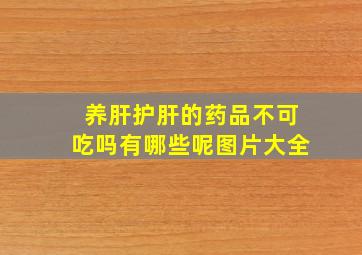 养肝护肝的药品不可吃吗有哪些呢图片大全